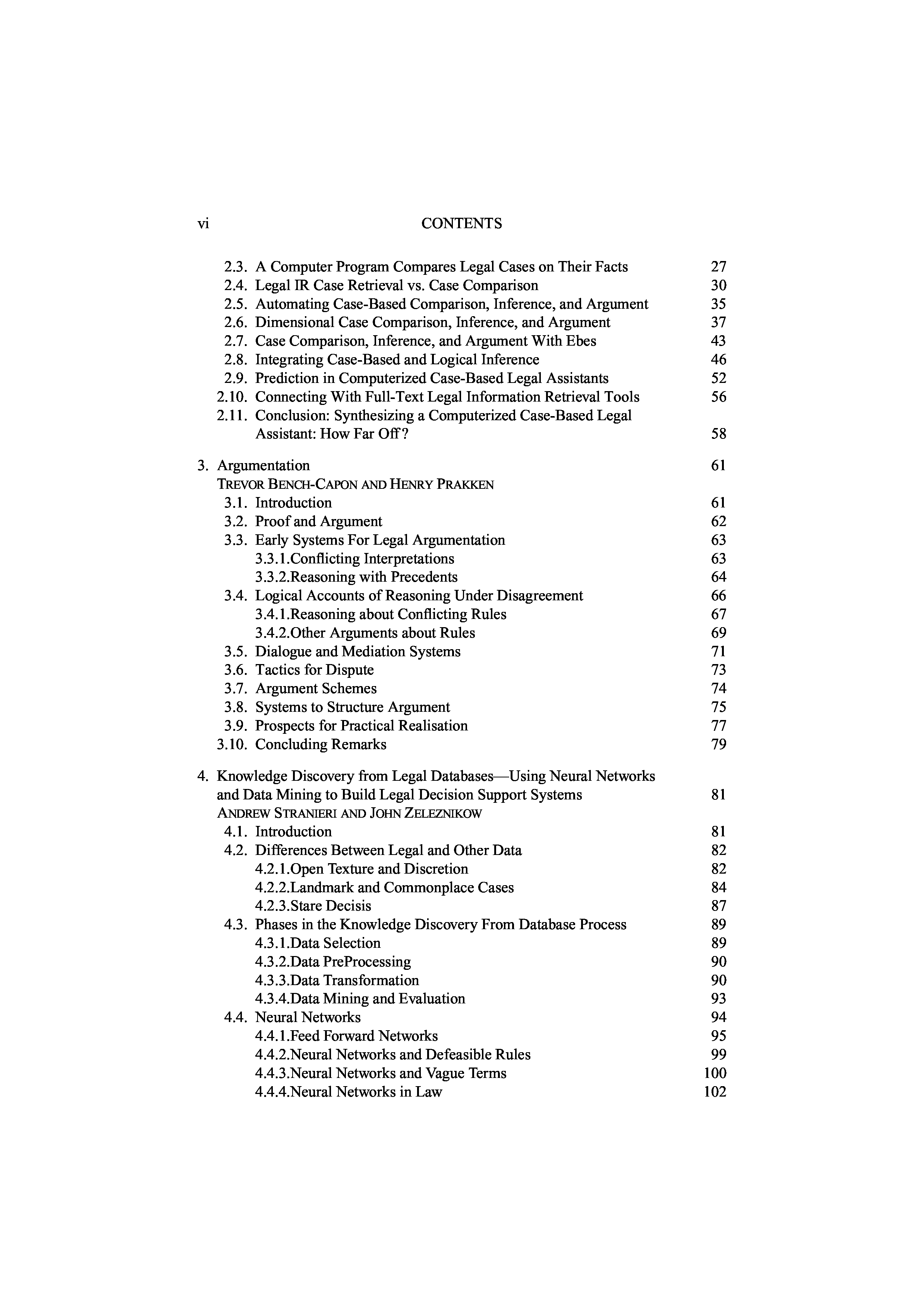 vi CONTENTS

2.3. A Computer Program Compares Legal Cases on Their Facts 27
2.4. Legal IR Case Retrieval vs. Case Comparison 30
2.5. Automating Case-Based Comparison, Inference, and Argument 35
2.6. Dimensional Case Comparison, Inference, and Argument 37
2.7. Case Comparison, Inference, and Argument With Ebes 43
2.8. Integrating Case-Based and Logical Inference 46
2.9. Prediction in Computerized Case-Based Legal Assistants 52
2.10. Connecting With Full-Text Legal Information Retrieval Tools 56
2.11. Conclusion: Synthesizing a Computerized Case-Based Legal Assistant: How Far Off? 58

3. Argumentation 61
TREVOR BENCH-CAPON AND HENRY PRAKKEN
3.1. Introduction 61
3.2. Proof and Argument 62
3.3. Early Systems For Legal Argumentation 63
3.3.1.Conflicting Interpretations 63
3.3.2.Reasoning with Precedents 64
3.4. Logical Accounts of Reasoning Under Disagreement 66
3.4.1.Reasoning about Conflicting Rules 67
3.4.2.Other Arguments about Rules 69
3.5. Dialogue and Mediation Systems 71
3.6. Tactics for Dispute 73
3.7. Argument Schemes 74
3.8. Systems to Structure Argument 75
3.9. Prospects for Practical Realisation 77
3.10. Concluding Remarks 79

4. Knowledge Discovery from Legal Databases—Using Neural Networks and Data Mining to Build Legal Decision Support Systems 81
ANDREW STRANIERI AND JOHN ZELEZNIKOW
4.1. Introduction 81
4.2. Differences Between Legal and Other Data 82
4.2.1.Open Texture and Discretion 82
4.2.2.Landmark and Commonplace Cases 84
4.2.3.Stare Decisis 87
4.3. Phases in the Knowledge Discovery From Database Process 89
4.3.1.Data Selection 89
4.3.2.Data PreProcessing 90
4.3.3.Data Transformation 90
4.3.4.Data Mining and Evaluation 93
4.4. Neural Networks 94
4.4.1.Feed Forward Networks 95
4.4.2.Neural Networks and Defeasible Rules 99
4.4.3.Neural Networks and Vague Terms 100
4.4.4.Neural Networks in Law 102